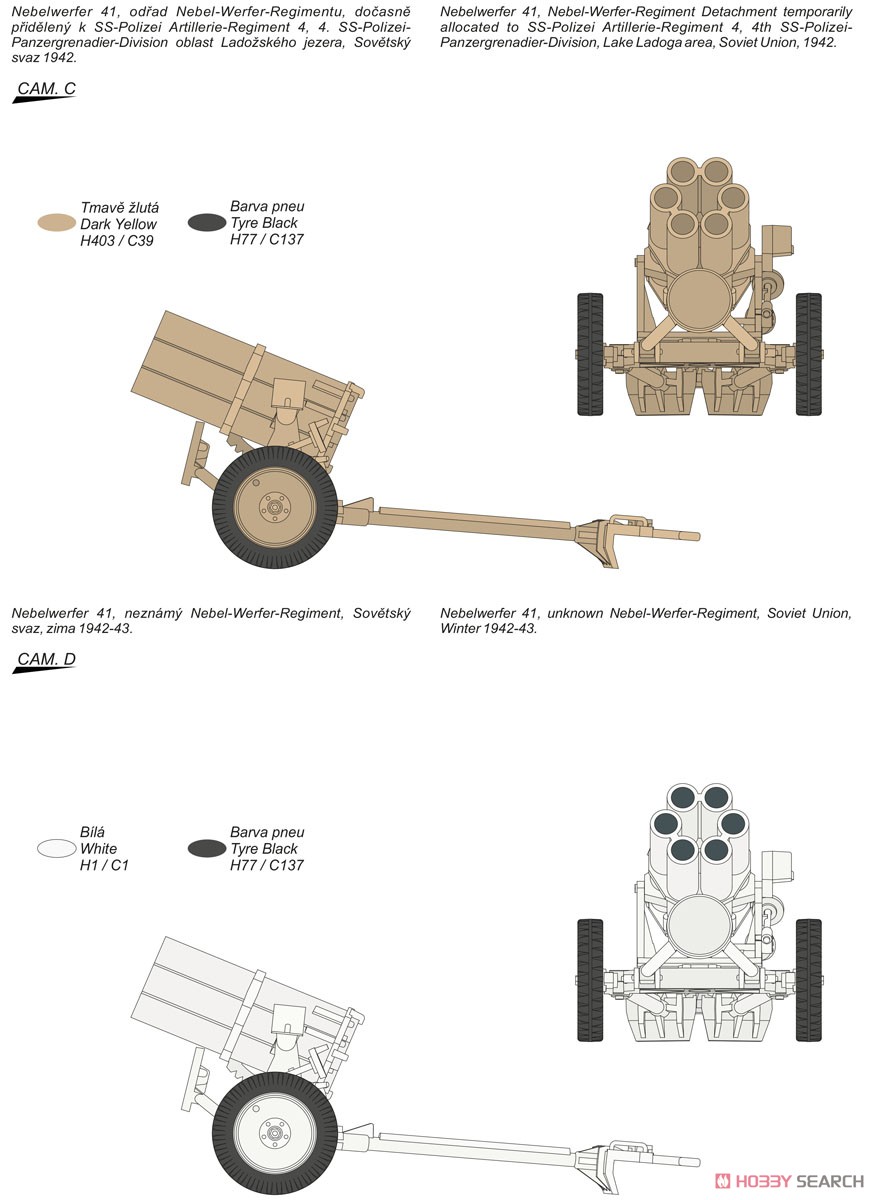 Nebelwerfer 41, odřad Nebel-Werfer-Regimentu, dočasně přidělený k SS-Polizei Artillerie-Regiment 4, 4. SS-Polizei-Panzergrenadier-Division oblast Ladožského jezera, Sovětský svaz 1942.

Nebelwerfer 41, Nebel-Werfer-Regiment Detachment temporarily allocated to SS-Polizei Artillerie-Regiment 4, 4th SS-Polizei-Panzergrenadier-Division, Lake Ladoga area, Soviet Union, 1942.

CAM. C

Tmavě žlutá
Dark Yellow
H403 / C39

Barva pneu
Tyre Black
H77 / C137

Nebelwerfer 41, neznámý Nebel-Werfer-Regiment, Sovětský svaz, zima 1942-43.

Nebelwerfer 41, unknown Nebel-Werfer-Regiment, Soviet Union, Winter 1942-43.

CAM. D

Bílá
White
H1 / C1

Barva pneu
Tyre Black
H77 / C137

HOBBY SEARCH